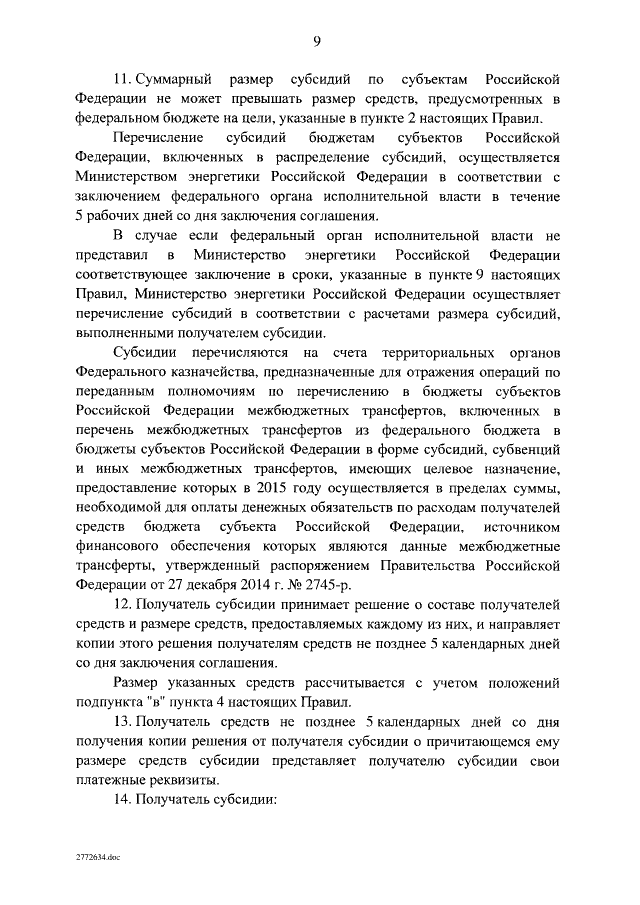 9

11. Суммарный размер субсидий по субъектам Российской Федерации не может превышать размер средств, предусмотренных в федеральном бюджете на цели, указанные в пункте 2 настоящих Правил.

Перечисление субсидий бюджетам субъектов Российской Федерации, включенных в распределение субсидий, осуществляется Министерством энергетики Российской Федерации в соответствии с заключением федерального органа исполнительной власти в течение 5 рабочих дней со дня заключения соглашения.

В случае если федеральный орган исполнительной власти не представил в Министерство энергетики Российской Федерации соответствующее заключение в сроки, указанные в пункте 9 настоящих Правил, Министерство энергетики Российской Федерации осуществляет перечисление субсидий в соответствии с расчетами размера субсидий, выполненными получателем субсидии.

Субсидии перечисляются на счета территориальных органов Федерального казначейства, предназначенные для отражения операций по переданным полномочиям по перечислению в бюджеты субъектов Российской Федерации межбюджетных трансфертов, включенных в перечень межбюджетных трансфертов из федерального бюджета в бюджеты субъектов Российской Федерации в форме субсидий, субвенций и иных межбюджетных трансфертов, имеющих целевое назначение, предоставление которых в 2015 году осуществляется в пределах суммы, необходимой для оплаты денежных обязательств по расходам получателей средств бюджета субъекта Российской Федерации, источником финансового обеспечения которых являются данные межбюджетные трансферты, утвержденный распоряжением Правительства Российской Федерации от 27 декабря 2014 г. № 2745-р.

12. Получатель субсидии принимает решение о составе получателей средств и размере средств, предоставляемых каждому из них, и направляет копии этого решения получателям средств не позднее 5 календарных дней со дня заключения соглашения.

Размер указанных средств рассчитывается с учетом положений подпункта "в" пункта 4 настоящих Правил.

13. Получатель средств не позднее 5 календарных дней со дня получения копии решения от получателя субсидии о причитающемся ему размере средств субсидии представляет получателю субсидии свои платежные реквизиты.

14. Получатель субсидии:

2772634.doc